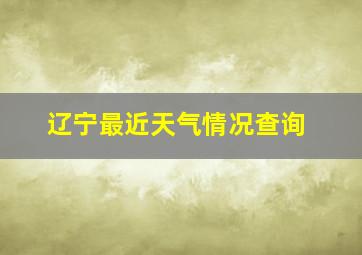 辽宁最近天气情况查询